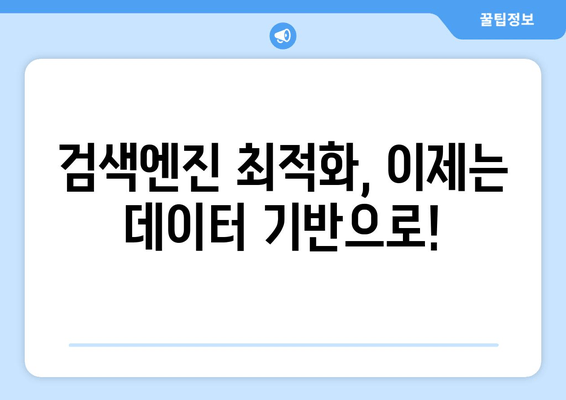 꿀팁정보

검색엔진 최적화, 이제는 데이터 기반으로!